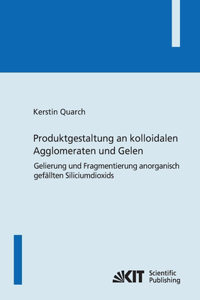 Kerstin Quarch

Produktgestaltung an kolloidalen Agglomeraten und Gelen

Gelierung und Fragmentierung anorganisch gefällten Siliciumdioxids

KIT Scientific Publishing